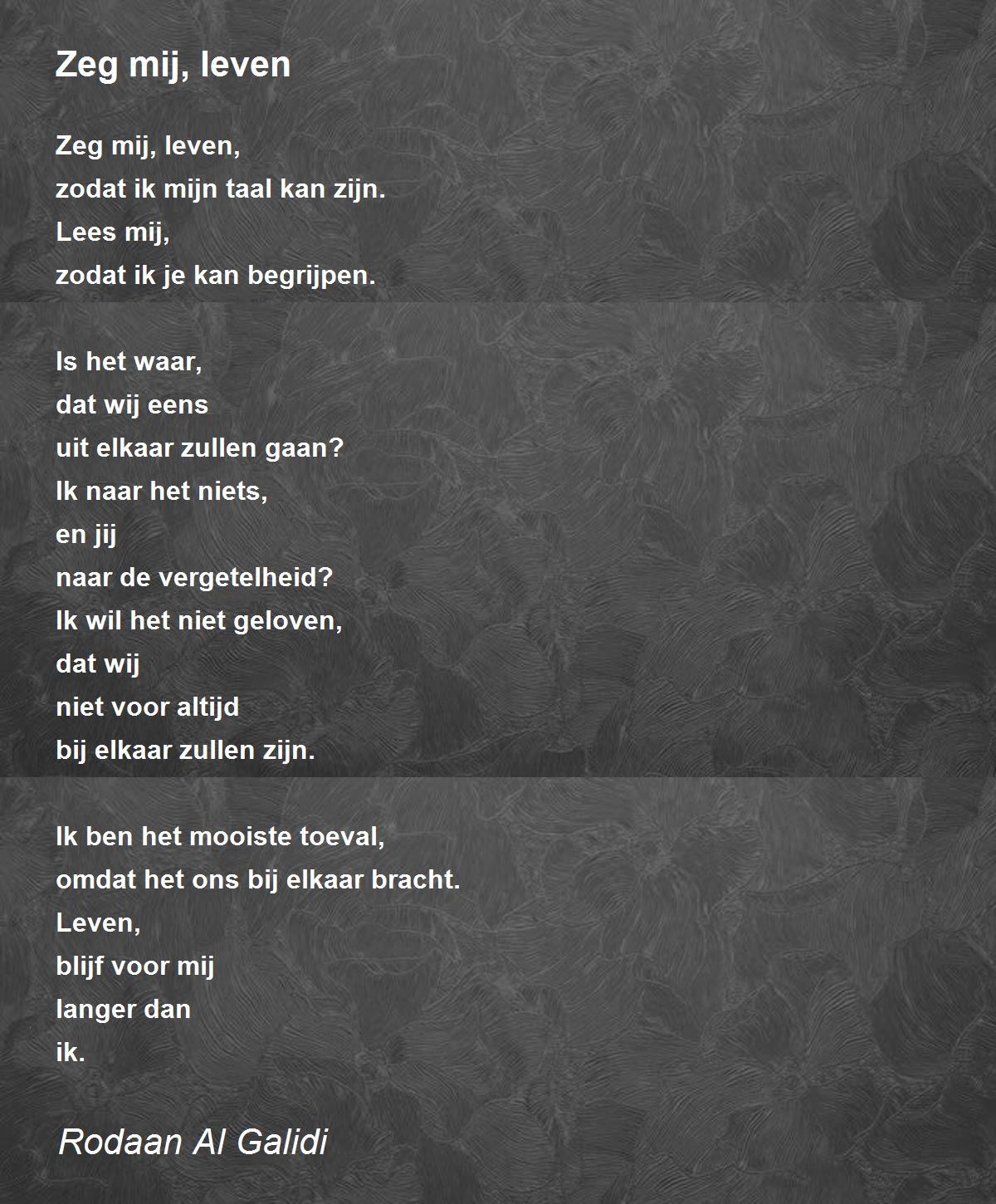 Zeg mij, leven

Zeg mij, leven,
zodat ik mijn taal kan zijn.
Lees mij,
zodat ik je kan begrijpen.

Is het waar,
dat wij eens
uit elkaar zullen gaan?
Ik naar het niets,
en jij
naar de vergetelheid?
Ik wil het niet geloven,
dat wij
niet voor altijd
bij elkaar zullen zijn.

Ik ben het mooiste toeval,
omdat het ons bij elkaar bracht.
Leven,
blijf voor mij
langer dan
ik.

Rodaan Al Galidi